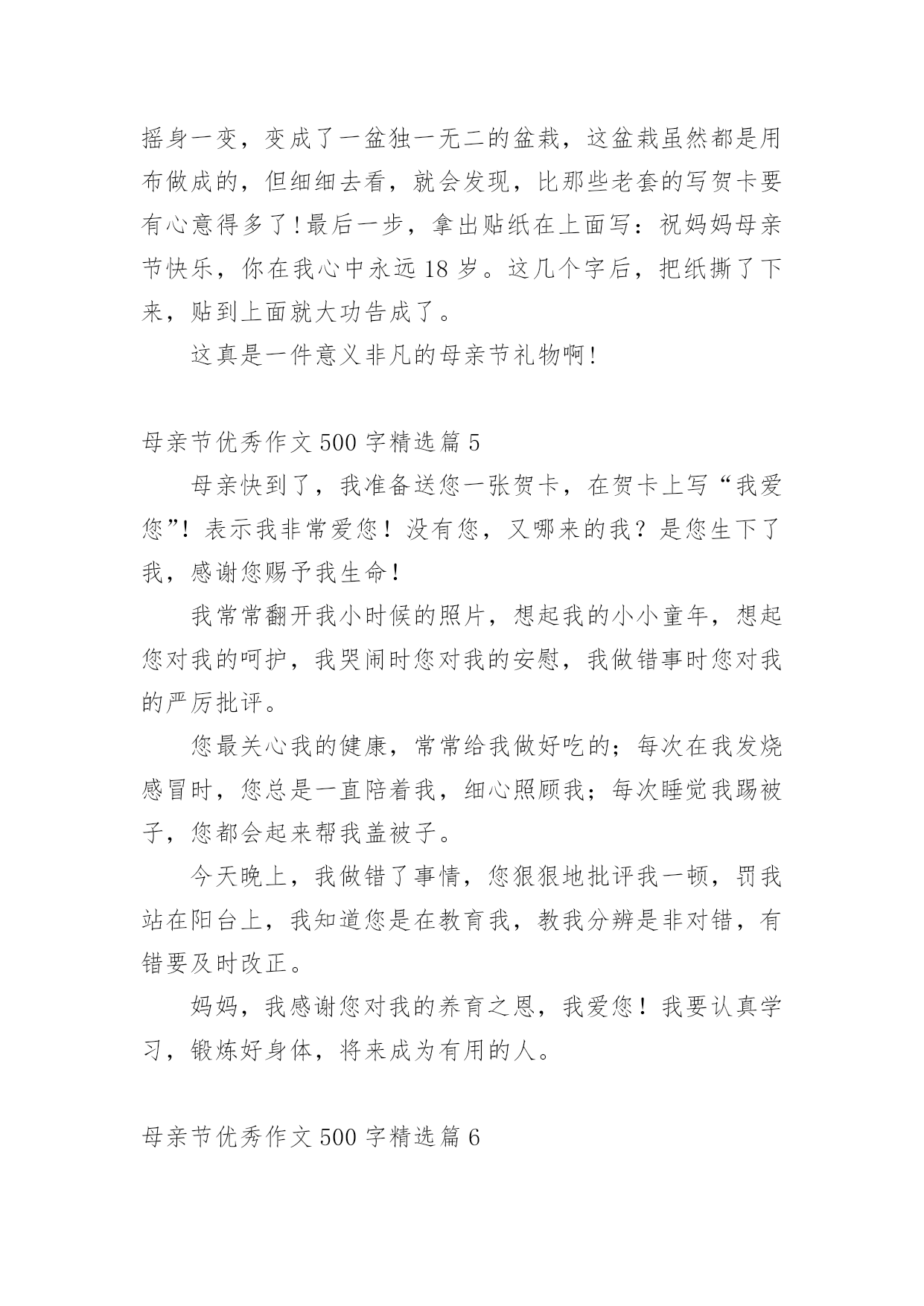 摇身一变，变成了一盆独一无二的盆栽，这盆栽虽然都是用布做成的，但细细去看，就会发现，比那些老套的写贺卡要有心意得多了!最后一步，拿出贴纸在上面写：祝妈妈母亲节快乐，你在我心中永远 18 岁。这几个字后，把纸撕了下来，贴到上面就大功告成了。

这真是一件意义非凡的母亲节礼物啊!

母亲节优秀作文 500 字精选篇 5

母亲快到了，我准备送您一张贺卡，在贺卡上写“我爱您”！表示我非常爱您！没有您，又哪来的我？是您生下了我，感谢您赐予我生命！

我常常翻开我小时候的照片，想起我的小小童年，想起您对我的呵护，我哭闹时您对我的安慰，我做错事时您对我的严厉批评。

您最关心我的健康，常常给我做好吃的；每次在我发烧感冒时，您总是一直陪着我，细心照顾我；每次睡觉我踢被子，您都会起来帮我盖被子。

今天晚上，我做错了事情，您狠狠地批评我一顿，罚我站在阳台上，我知道您是在教育我，教我分辨是非对错，有错要及时改正。

妈妈，我感谢您对我的养育之恩，我爱您！我要认真学习，锻炼好身体，将来成为有用的人。

母亲节优秀作文 500 字精选篇 6